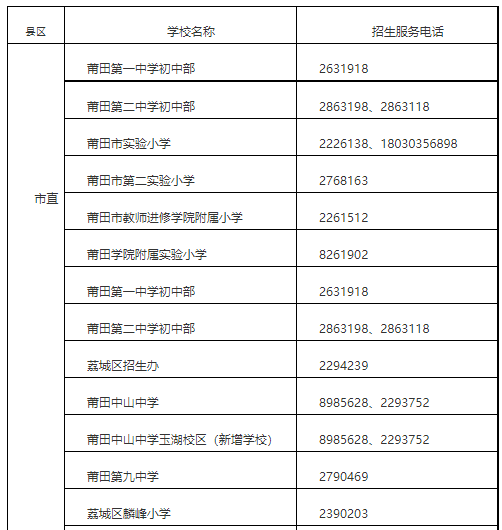 | 县区 | 学校名称 | 招生服务电话 |
|---|---|---|
| 市直 | 莆田第一中学初中部 | 2631918 |
| | 莆田第二中学初中部 | 2863198、2863118 |
| | 莆田市实验小学 | 2226138、18030356898 |
| | 莆田市第二实验小学 | 2768163 |
| | 莆田市教师进修学院附属小学 | 2261512 |
| | 莆田学院附属实验小学 | 8261902 |
| | 莆田第一中学初中部 | 2631918 |
| | 莆田第二中学初中部 | 2863198、2863118 |
| | 荔城区招生办 | 2294239 |
| | 莆田中山中学 | 8985628、2293752 |
| | 莆田中山中学玉湖校区（新增学校） | 8985628、2293752 |
| | 莆田第九中学 | 2790469 |
| | 荔城区麟峰小学 | 2390203 |